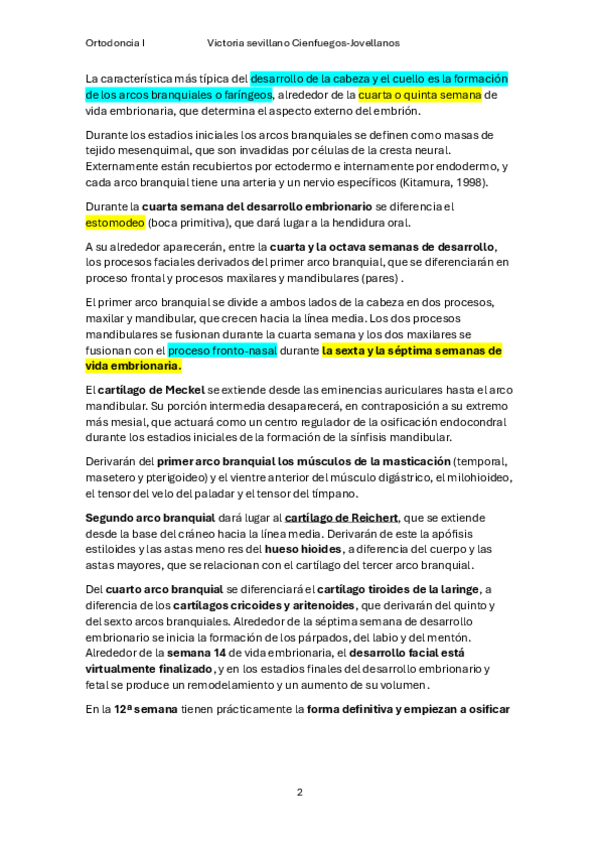 Ortodoncia I    Victoria sevillano Cienfuegos-Jovellanos

La característica más típica del desarrollo de la cabeza y el cuello es la formación de los arcos branquiales o faríngeos, alrededor de la cuarta o quinta semana de vida embrionaria, que determina el aspecto externo del embrión.

Durante los estadios iniciales los arcos branquiales se definen como masas de tejido mesenquimal, que son invadidas por células de la cresta neural. Externamente están recubiertos por ectodermo e internamente por endodermo, y cada arco branquial tiene una arteria y un nervio específicos (Kitamura, 1998).

Durante la cuarta semana del desarrollo embrionario se diferencia el estomodeo (boca primitiva), que dará lugar a la hendidura oral.

A su alrededor aparecerán, entre la cuarta y la octava semanas de desarrollo, los procesos faciales derivados del primer arco branquial, que se diferenciarán en proceso frontal y procesos maxilares y mandibulares (pares) .

El primer arco branquial se divide a ambos lados de la cabeza en dos procesos, maxilar y mandibular, que crecen hacia la línea media. Los dos procesos mandibulares se fusionan durante la cuarta semana y los dos maxilares se fusionan con el proceso fronto-nasal durante la sexta y la séptima semanas de vida embrionaria.

El cartílago de Meckel se extiende desde las eminencias auriculares hasta el arco mandibular. Su porción intermedia desaparecerá, en contraposición a su extremo más mesial, que actuará como un centro regulador de la osificación endocondral durante los estadios iniciales de la formación de la sínfisis mandibular.

Derivarán del primer arco branquial los músculos de la masticación (temporal, masetero y pterigoideo) y el vientre anterior del músculo digástrico, el milohioideo, el tensor del velo del paladar y el tensor del tímpano.

Segundo arco branquial dará lugar al cartílago de Reichert, que se extiende desde la base del cráneo hacia la línea media. Derivarán de este la apófisis estiloides y las astas meno res del hueso hioides, a diferencia del cuerpo y las astas mayores, que se relacionan con el cartílago del tercer arco branquial.

Del cuarto arco branquial se diferenciará el cartílago tiroides de la laringe, a diferencia de los cartílagos cricoides y aritenoides, que derivarán del quinto y del sexto arcos branquiales. Alrededor de la séptima semana de desarrollo embrionario se inicia la formación de los párpados, del labio y del mentón. Alrededor de la semana 14 de vida embrionaria, el desarrollo facial está virtualmente finalizado, y en los estadios finales del desarrollo embrionario y fetal se produce un remodelamiento y un aumento de su volumen.

En la 12ª semana tienen prácticamente la forma definitiva y empiezan a osificar

2